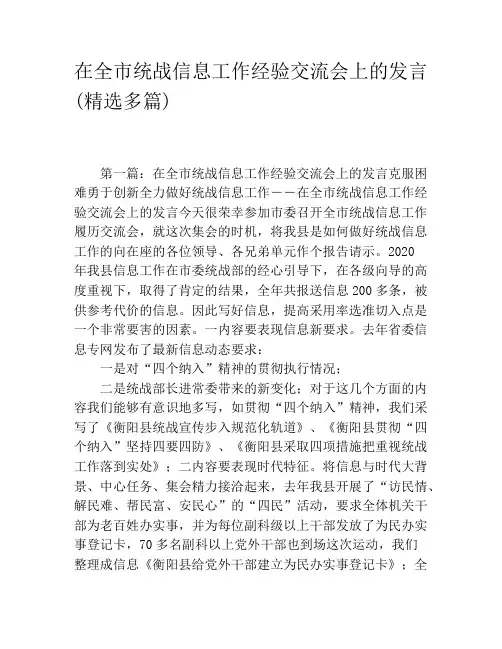 在全市统战信息工作经验交流会上的发言(精选多篇)

第一篇：在全市统战信息工作经验交流会上的发言克服困难勇于创新全力做好统战信息工作——在全市统战信息工作经验交流会上的发言今天很荣幸参加市委召开全市统战信息工作履历交流会，就这次集会的时机，将我县是如何做好统战信息工作的向在座的各位领导、各兄弟单元作个报告请示。2020年我县信息工作在市委统战部的经心引导下，在各级向导的高度重视下，取得了肯定的结果，全年共报送信息200多条，被供参考代价的信息。因此写好信息，提高采用率选准切入点是一个非常要害的因素。一内容要表现信息新要求。去年省委信息专网发布了最新信息动态要求：

一是对“四个纳入”精神的贯彻执行情况；

二是统战部长进常委带来的新变化；对于这几个方面的内容我们能够有意识地多写，如贯彻“四个纳入”精神，我们采写了《衡阳县统战宣传步入规范化轨道》、《衡阳县贯彻“四个纳入”坚持四要四防》、《衡阳县采取四项措施把重视统战工作落到实处》；二内容要表现时代特征。将信息与时代大背景、中心任务、集会精力接洽起来，去年我县开展了“访民情、解民难、帮民富、安民心”的“四民”活动，要求全体机关干部为老百姓办实事，并为每位副科级以上干部发放了为民办实事登记卡，70多名副科以上党外干部也到场这次运动，我们整理成信息《衡阳县给党外干部建立为民办实事登记卡》；全